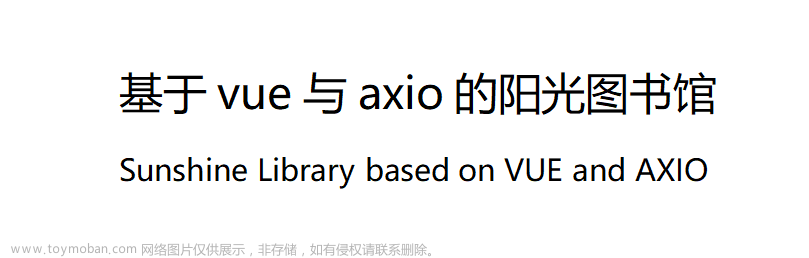 基于 vue 与 axio 的阳光图书馆

Sunshine Library based on VUE and AXIO

www.toymoban.com 网络图片仅供展示，非存储，如有侵权请联系删除。